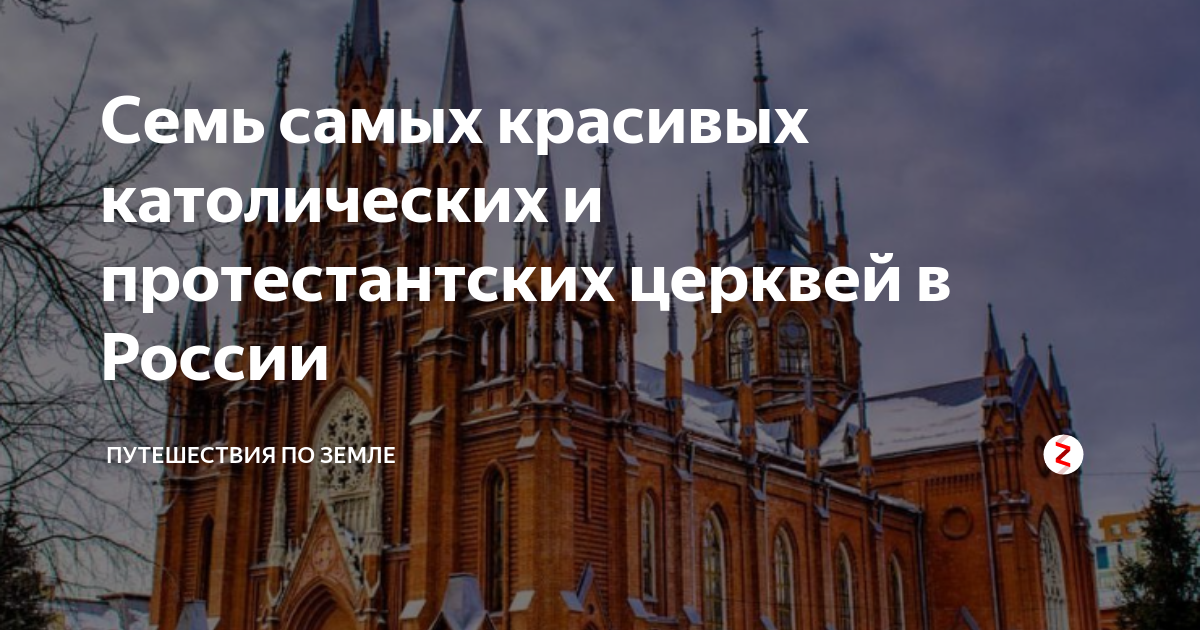 Семь самых красивых католических и протестантских церквей в России

ПУТЕШЕСТВИЯ ПО ЗЕМЛЕ